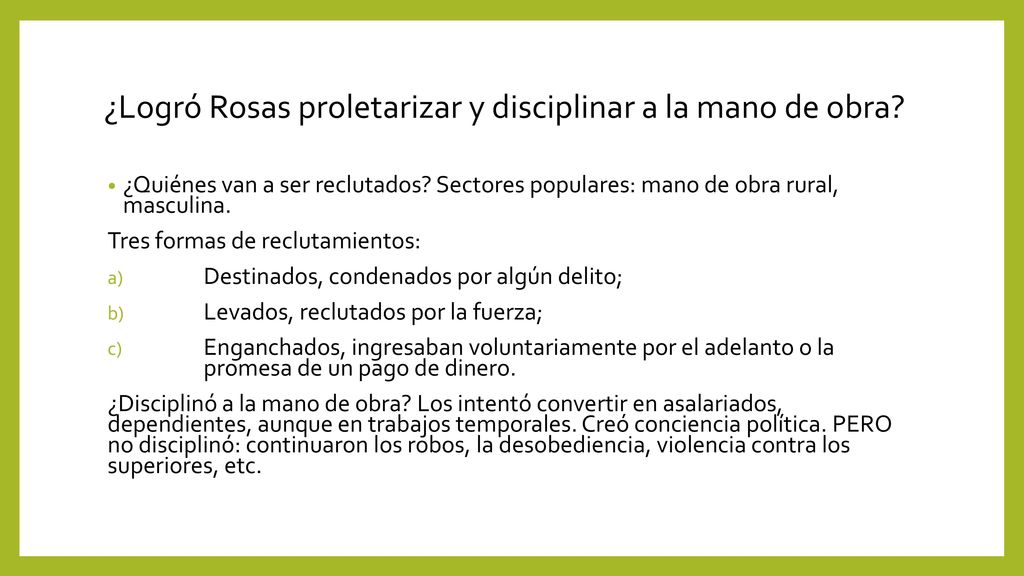 ¿Logró Rosas proletarizar y disciplinar a la mano de obra?

• ¿Quiénes van a ser reclutados? Sectores populares: mano de obra rural, masculina.

Tres formas de reclutamientos:

a) Destinados, condenados por algún delito;

b) Levados, reclutados por la fuerza;

c) Enganchados, ingresaban voluntariamente por el adelanto o la promesa de un pago de dinero.

¿Disciplinó a la mano de obra? Los intentó convertir en asalariados, dependientes, aunque en trabajos temporales. Creó conciencia política. PERO no disciplinó: continuaron los robos, la desobediencia, violencia contra los superiores, etc.